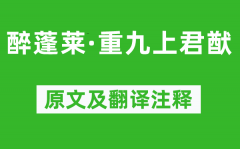 醉蓬莱·重九上君猷

原文及翻译注释